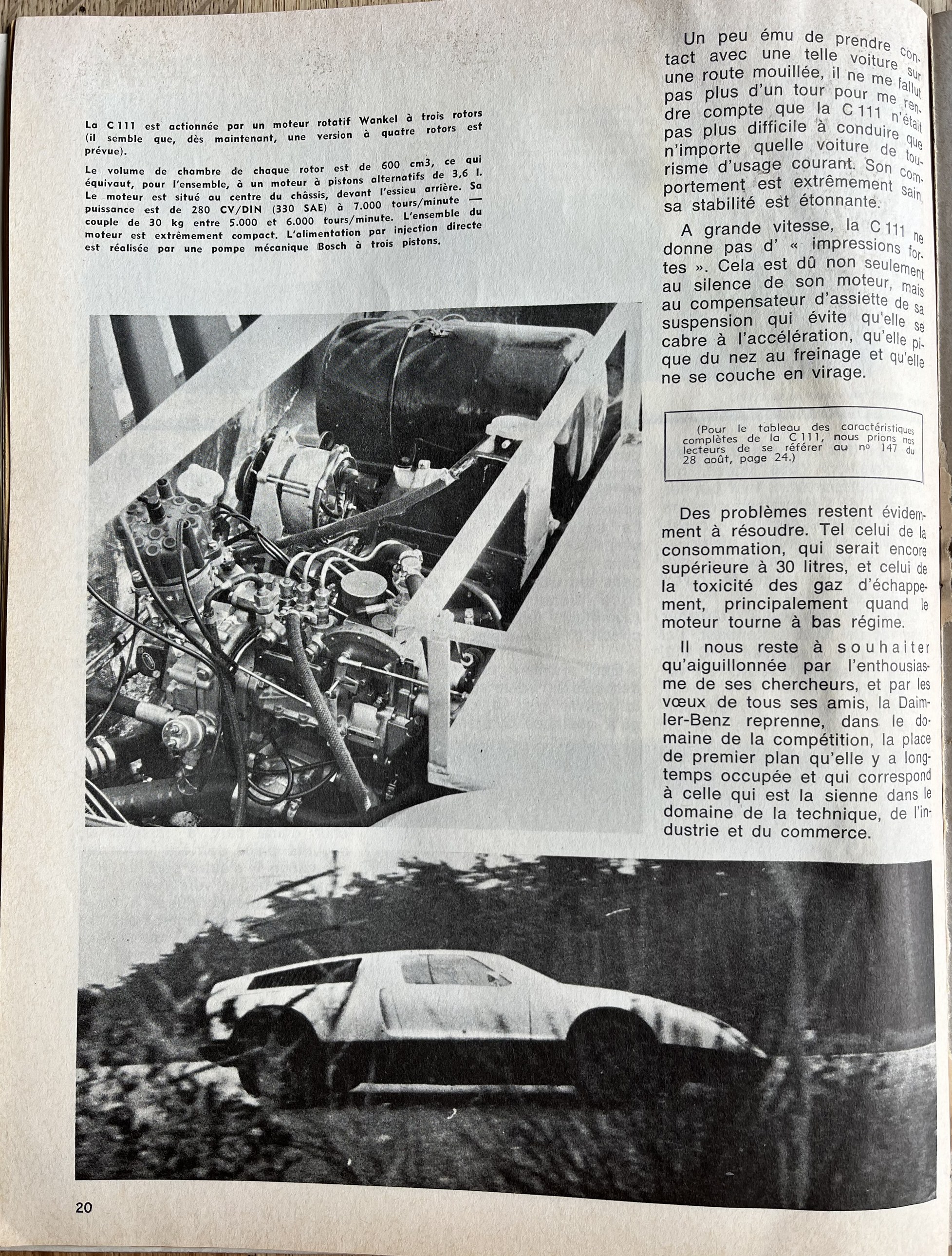 La C 111 est actionnée par un moteur rotatif Wankel à trois rotors (il semble que, dès maintenant, une version à quatre rotors est prévue).

Le volume de chambre de chaque rotor est de 600 cm3, ce qui équivaut, pour l'ensemble, à un moteur à pistons alternatifs de 3,6 l. Le moteur est situé au centre du châssis, devant l'essieu arrière. Sa puissance est de 280 CV/DIN (330 SAE) à 7.000 tours/minute — couple de 30 kg entre 5.000 et 6.000 tours/minute. L'ensemble du moteur est extrêmement compact. L'alimentation par injection directe est réalisée par une pompe mécanique Bosch à trois pistons.

Un peu ému de prendre contact avec une telle voiture sur une route mouillée, il ne me fallut pas plus d'un tour pour me rendre compte que la C 111 n'était pas plus difficile à conduire que n'importe quelle voiture de tourisme d'usage courant. Son comportement est extrêmement sain, sa stabilité est étonnante.

A grande vitesse, la C 111 ne donne pas d' « impressions fortes ». Cela est dû non seulement au silence de son moteur, mais au compensateur d'assiette de sa suspension qui évite qu'elle se cabre à l'accélération, qu'elle pique du nez au freinage et qu'elle ne se couche en virage.

(Pour le tableau des caractéristiques complètes de la C 111, nous prions nos lecteurs de se référer au no 147 du 28 août, page 24.)

Des problèmes restent évidemment à résoudre. Tel celui de la consommation, qui serait encore supérieure à 30 litres, et celui de la toxicité des gaz d'échappement, principalement quand le moteur tourne à bas régime.

Il nous reste à souhaiter qu'aiguillonnée par l'enthousiasme de ses chercheurs, et par les vœux de tous ses amis, la Daimler-Benz reprenne, dans le domaine de la compétition, la place de premier plan qu'elle y a longtemps occupée et qui correspond à celle qui est la sienne dans le domaine de la technique, de l'industrie et du commerce.

20